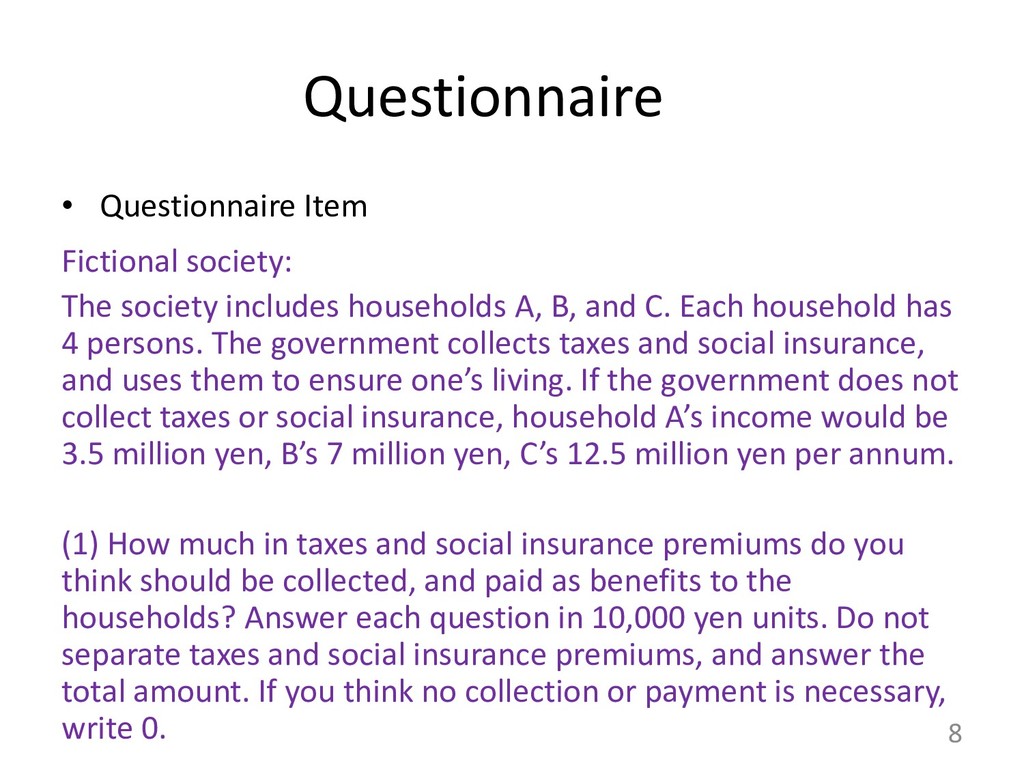 Questionnaire

• Questionnaire Item

Fictional society:

The society includes households A, B, and C. Each household has 4 persons. The government collects taxes and social insurance, and uses them to ensure one's living. If the government does not collect taxes or social insurance, household A's income would be 3.5 million yen, B's 7 million yen, C's 12.5 million yen per annum.

(1) How much in taxes and social insurance premiums do you think should be collected, and paid as benefits to the households? Answer each question in 10,000 yen units. Do not separate taxes and social insurance premiums, and answer the total amount. If you think no collection or payment is necessary, write 0.

8